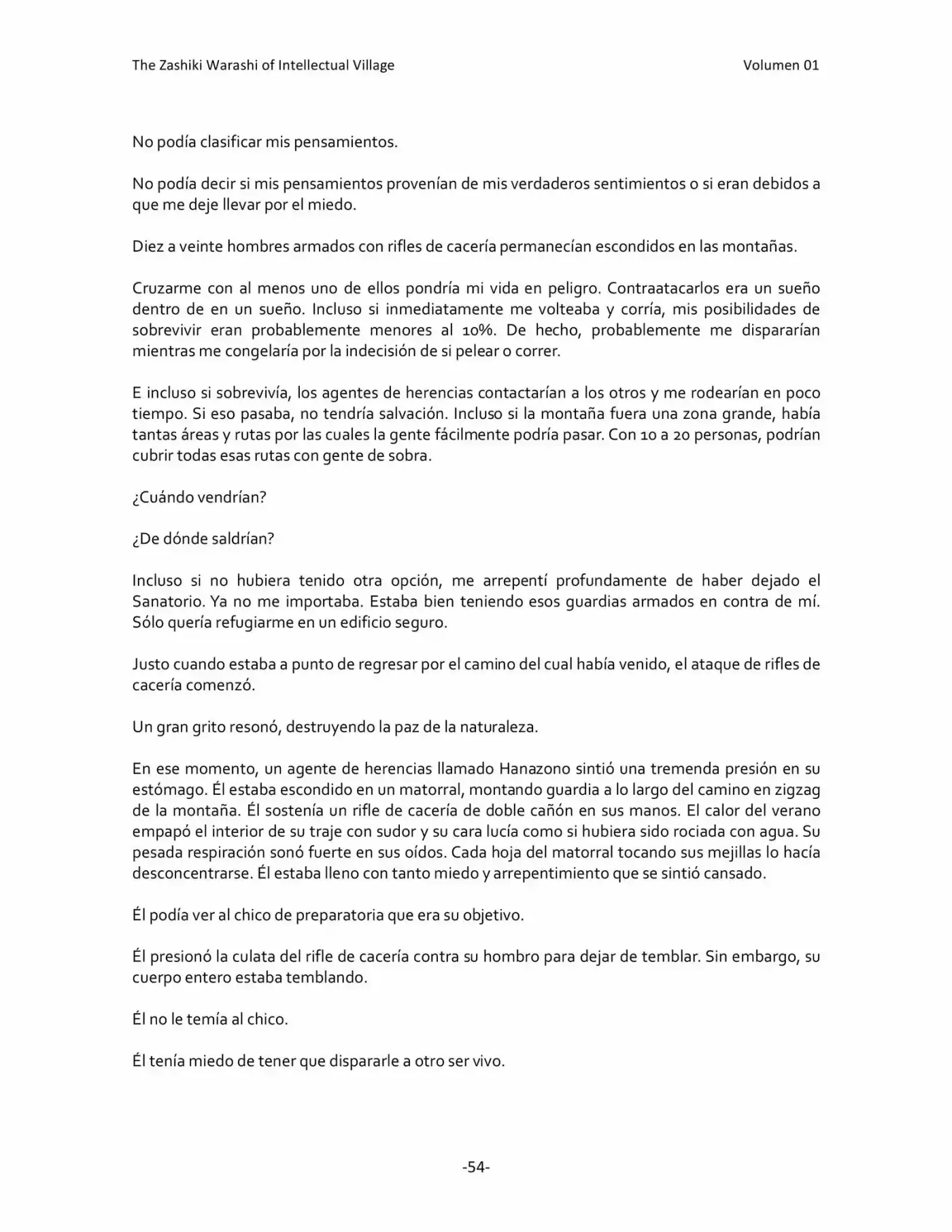 The Zashiki Warashi of Intellectual Village
Volumen 01

No podía clasificar mis pensamientos.

No podía decir si mis pensamientos provenían de mis verdaderos sentimientos o si eran debidos a que me deje llevar por el miedo.

Diez a veinte hombres armados con rifles de cacería permanecían escondidos en las montañas.

Cruzarme con al menos uno de ellos pondría mi vida en peligro. Contraatacarlos era un sueño dentro de en un sueño. Incluso si inmediatamente me volteaba y corría, mis posibilidades de sobrevivir eran probablemente menores al 10%. De hecho, probablemente me dispararían mientras me congelaría por la indecisión de si pelear o correr.

E incluso si sobrevivía, los agentes de herencias contactarían a los otros y me rodearían en poco tiempo. Si eso pasaba, no tendría salvación. Incluso si la montaña fuera una zona grande, había tantas áreas y rutas por las cuales la gente fácilmente podría pasar. Con 10 a 20 personas, podrían cubrir todas esas rutas con gente de sobra.

¿Cuándo vendrían?

¿De dónde saldrían?

Incluso si no hubiera tenido otra opción, me arrepentí profundamente de haber dejado el Sanatorio. Ya no me importaba. Estaba bien teniendo esos guardias armados en contra de mí. Sólo quería refugiarme en un edificio seguro.

Justo cuando estaba a punto de regresar por el camino del cual había venido, el ataque de rifles de cacería comenzó.

Un gran grito resonó, destruyendo la paz de la naturaleza.

En ese momento, un agente de herencias llamado Hanazono sintió una tremenda presión en su estómago. Él estaba escondido en un matorral, montando guardia a lo largo del camino en zigzag de la montaña. Él sostenía un rifle de cacería de doble cañón en sus manos. El calor del verano empapó el interior de su traje con sudor y su cara lucía como si hubiera sido rociada con agua. Su pesada respiración sonó fuerte en sus oídos. Cada hoja del matorral tocando sus mejillas lo hacía desconcentrarse. Él estaba lleno con tanto miedo y arrepentimiento que se sintió cansado.

Él podía ver al chico de preparatoria que era su objetivo.

Él presionó la culata del rifle de cacería contra su hombro para dejar de temblar. Sin embargo, su cuerpo entero estaba temblando.

Él no le temía al chico.

Él tenía miedo de tener que dispararle a otro ser vivo.

-54-